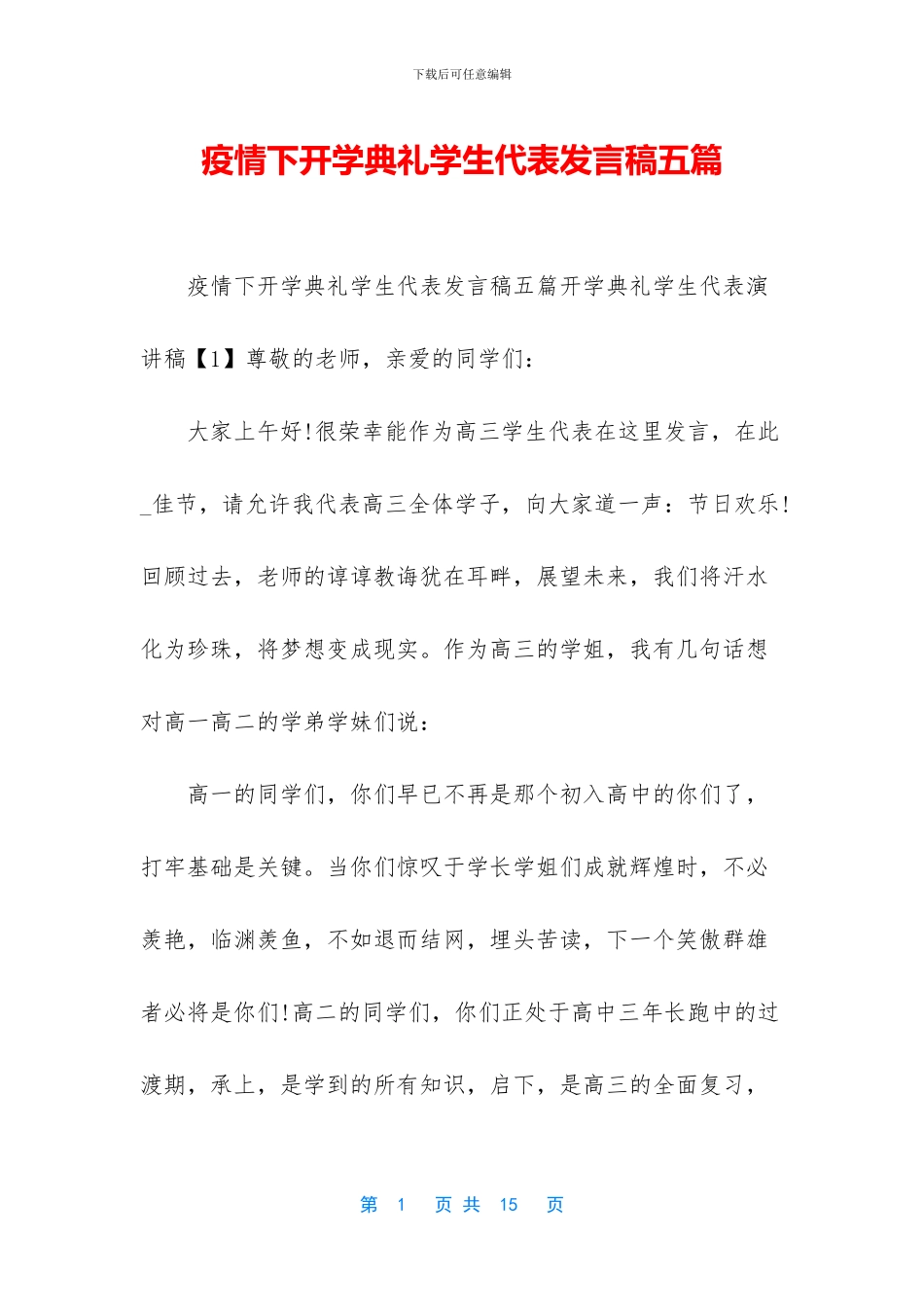 下载后可任意编辑

疫情下开学典礼学生代表发言稿五篇

疫情下开学典礼学生代表发言稿五篇开学典礼学生代表演讲稿【1】尊敬的老师，亲爱的同学们：

大家上午好!很荣幸能作为高三学生代表在这里发言，在此_佳节，请允许我代表高三全体学子，向大家道一声：节日欢乐!回顾过去，老师的谆谆教诲犹在耳畔，展望未来，我们将汗水化为珍珠，将梦想变成现实。作为高三的学姐，我有几句话想对高一高二的学弟学妹们说：

高一的同学们，你们早已不再是那个初入高中的你们了，打牢基础是关键。当你们惊叹于学长学姐们成就辉煌时，不必羡艳，临渊羡鱼，不如退而结网，埋头苦读，下一个笑傲群雄者必将是你们!高二的同学们，你们正处于高中三年长跑中的过渡期，承上，是学到的所有知识，启下，是高三的全面复习，

第 1 页 共 15 页